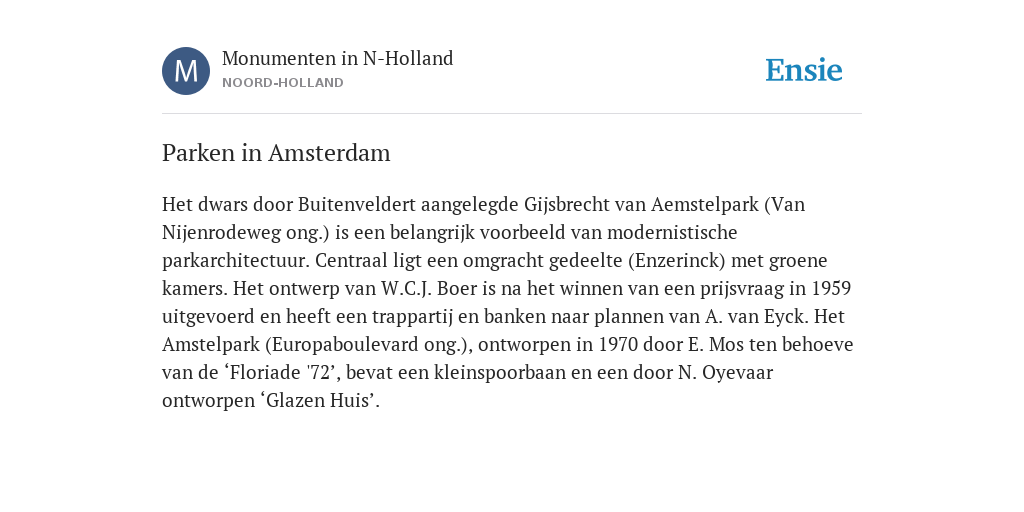 M

Monumenten in N-Holland
NOORD-HOLLAND

Ensie

Parken in Amsterdam

Het dwars door Buitenveldert aangelegde Gijsbrecht van Aemstelpark (Van Nijenrodeweg ong.) is een belangrijk voorbeeld van modernistische parkarchitectuur. Centraal ligt een omgracht gedeelte (Enzerinck) met groene kamers. Het ontwerp van W.C.J. Boer is na het winnen van een prijsvraag in 1959 uitgevoerd en heeft een trappartij en banken naar plannen van A. van Eyck. Het Amstelpark (Europaboulevard ong.), ontworpen in 1970 door E. Mos ten behoeve van de ‘Floriade '72’, bevat een kleinspoorbaan en een door N. Oyevaar ontworpen ‘Glazen Huis’.